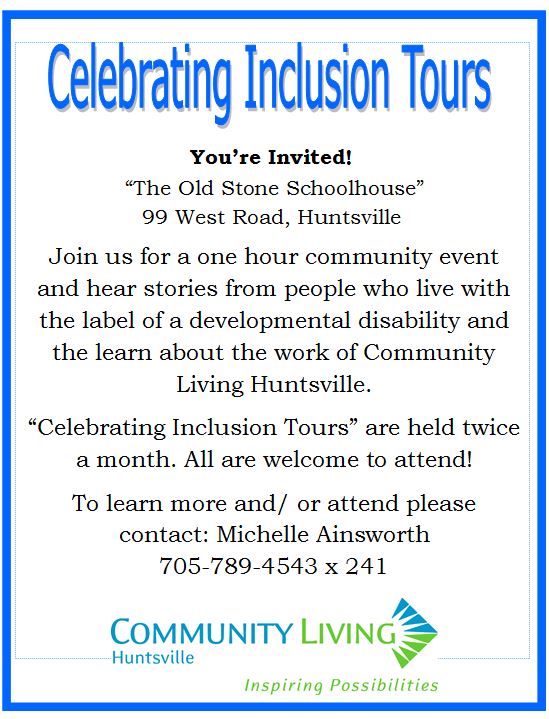 Celebrating Inclusion Tours

You're Invited!
"The Old Stone Schoolhouse"
99 West Road, Huntsville

Join us for a one hour community event and hear stories from people who live with the label of a developmental disability and the learn about the work of Community Living Huntsville.

"Celebrating Inclusion Tours" are held twice a month. All are welcome to attend!

To learn more and/ or attend please contact: Michelle Ainsworth
705-789-4543 x 241

COMMUNITY LIVING
Huntsville

Inspiring Possibilities